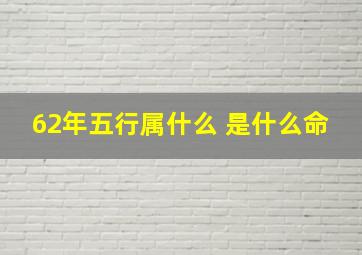 62年五行属什么 是什么命